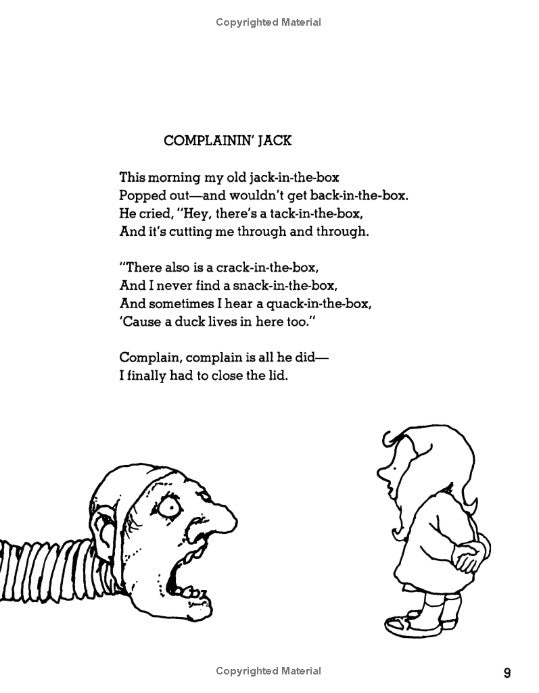 Copyrighted Material

COMPLAININ' JACK

This morning my old jack-in-the-box
Popped out—and wouldn't get back-in-the-box.
He cried, "Hey, there's a tack-in-the-box,
And it's cutting me through and through.

"There also is a crack-in-the-box,
And I never find a snack-in-the-box,
And sometimes I hear a quack-in-the-box,
'Cause a duck lives in here too."

Complain, complain is all he did—
I finally had to close the lid.

Copyrighted Material

9